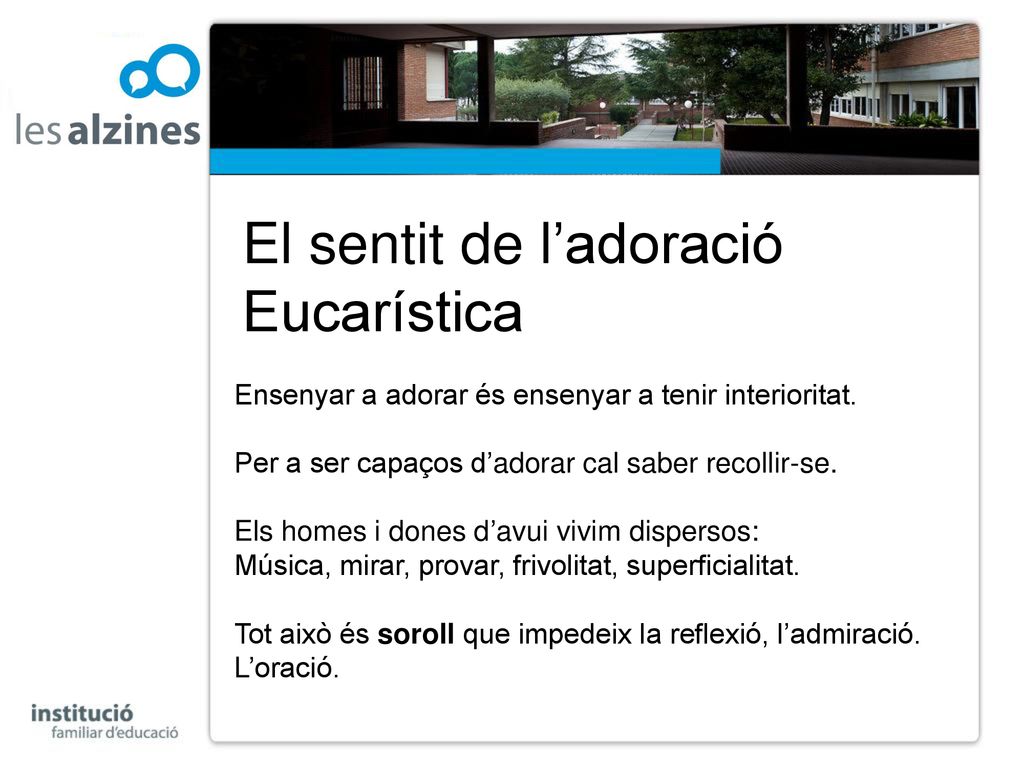 les alzines

El sentit de l'adoració Eucarística

Ensenyar a adorar és ensenyar a tenir interioritat.

Per a ser capaços d'adorar cal saber recollir-se.

Els homes i dones d'avui vivim dispersos:
Música, mirar, provar, frivolitat, superficialitat.

Tot això és soroll que impedeix la reflexió, l'admiració.
L'oració.

institució
familiar d'educació